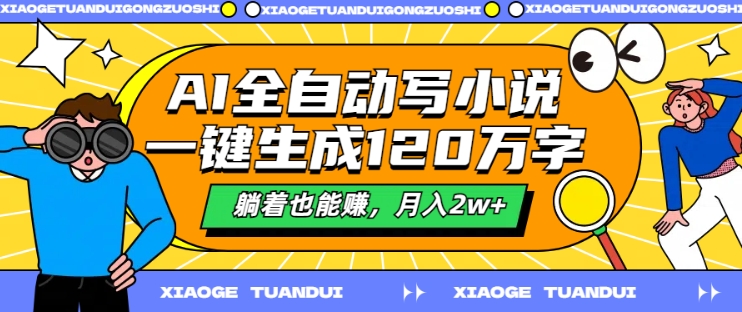 XIAOGETUANDUIGONGZUOSHI XIAOGETUANDUIGONGZUOSHI XIAOGETUANDUIGONGZUOSHI

AI全自动写小说
一键生成120万字

躺着也能赚，月入2w+

XIAOGE TUANDUI XIAOGE TUANDUI